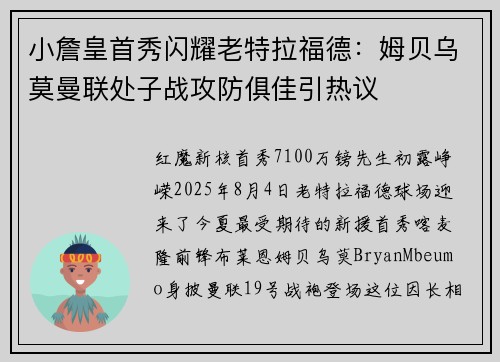 小詹皇首秀闪耀老特拉福德：姆贝乌莫曼联处子战攻防俱佳引热议

红魔新核首秀7100万镑先生初露峥嵘2025年8月4日老特拉福德球场迎来了今夏最受期待的新援首秀喀麦隆前锋布莱恩姆贝乌莫BryanMbeumo身披曼联19号战袍登场这位因长相